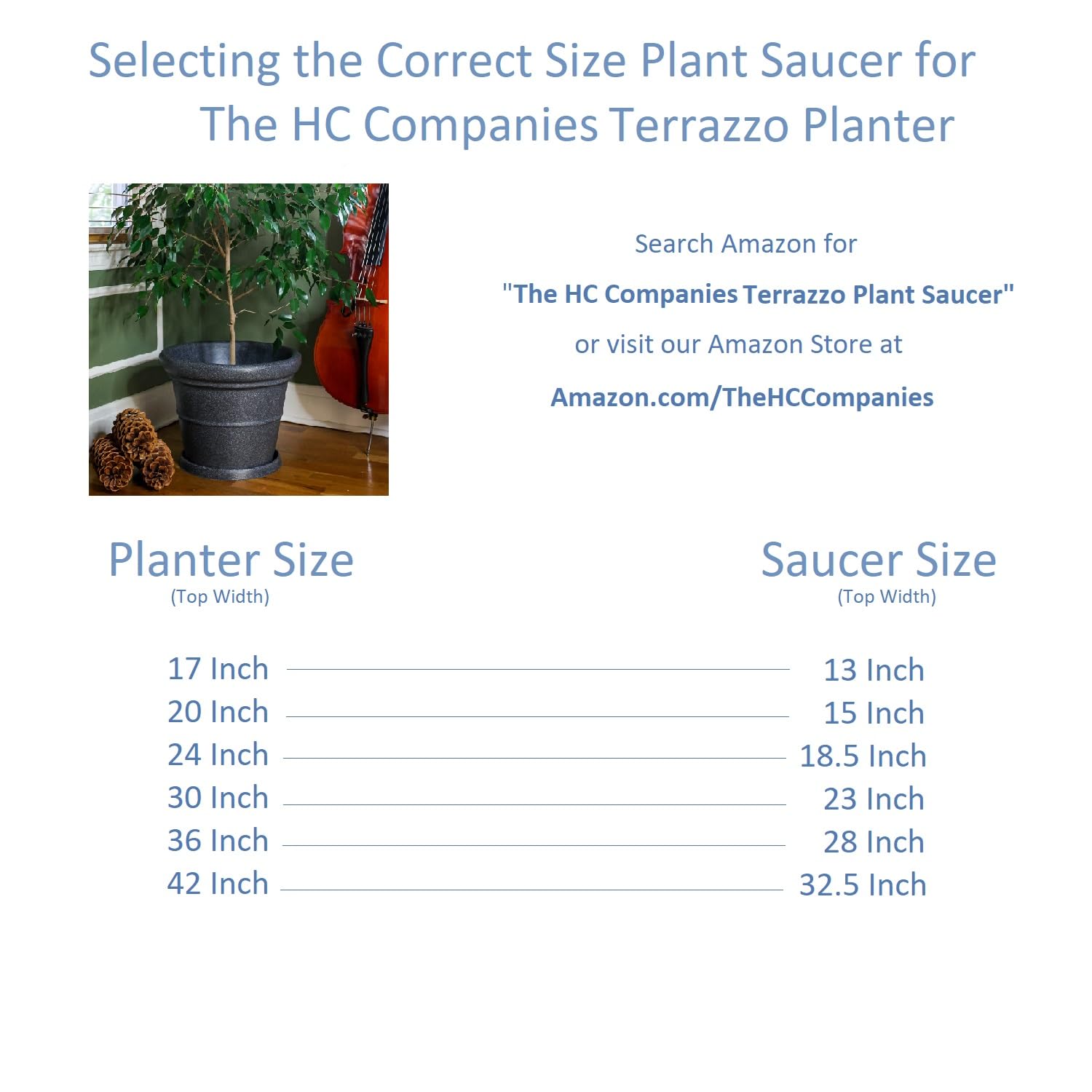 Selecting the Correct Size Plant Saucer for The HC Companies Terrazzo Planter

Search Amazon for

"The HC Companies Terrazzo Plant Saucer"

or visit our Amazon Store at

Amazon.com/TheHCCompanies

| Planter Size (Top Width) | Saucer Size (Top Width) |
|---|---|
| 17 Inch | 13 Inch |
| 20 Inch | 15 Inch |
| 24 Inch | 18.5 Inch |
| 30 Inch | 23 Inch |
| 36 Inch | 28 Inch |
| 42 Inch | 32.5 Inch |